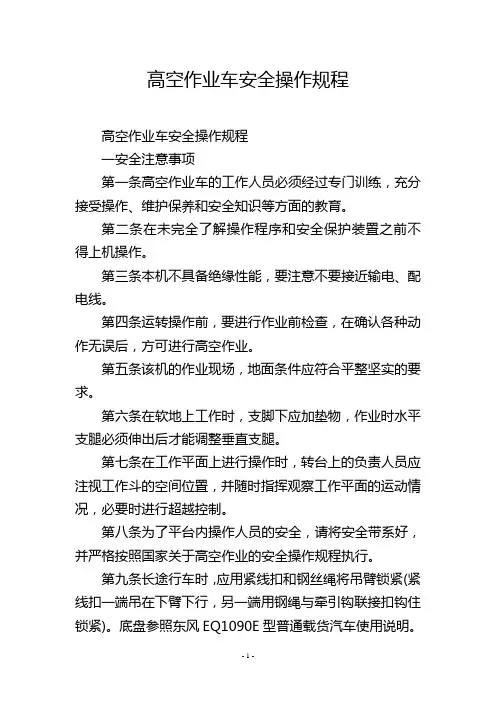 高空作业车安全操作规程

高空作业车安全操作规程

一安全注意事项

第一条高空作业车的工作人员必须经过专门训练，充分接受操作、维护保养和安全知识等方面的教育。

第二条在未完全了解操作程序和安全保护装置之前不得上机操作。

第三条本机不具备绝缘性能，要注意不要接近输电、配电线。

第四条运转操作前，要进行作业前检查，在确认各种动作无误后，方可进行高空作业。

第五条该机的作业现场，地面条件应符合平整坚实的要求。

第六条在软地上工作时，支脚下应加垫物，作业时水平支腿必须伸出后才能调整垂直支腿。

第七条在工作平面上进行操作时，转台上的负责人员应注视工作斗的空间位置，并随时指挥观察工作平面的运动情况，必要时进行超越控制。

第八条为了平台内操作人员的安全，请将安全带系好，并严格按照国家关于高空作业的安全操作规程执行。

第九条长途行车时，应用紧线扣和钢丝绳将吊臂锁紧(紧线扣一端吊在下臂下行，另一端用钢绳与牵引钩联接扣钩住锁紧)。底盘参照东风 EQ1090E 型普通载货汽车使用说明。

- 1 -